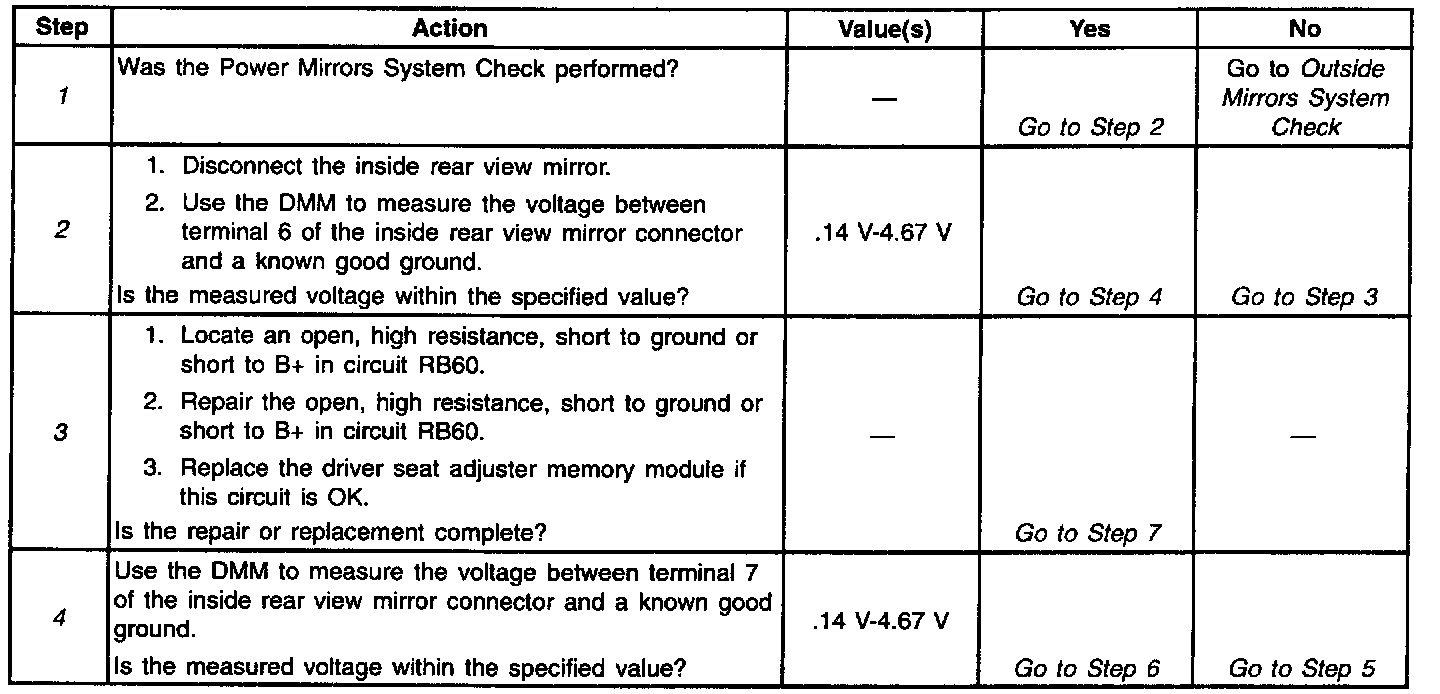 | Step | Action | Value(s) | Yes | No |
|---|---|---|---|---|
| 1 | Was the Power Mirrors System Check performed? | — | Go to Step 2 | Go to Outside Mirrors System Check |
| 2 | 1. Disconnect the inside rear view mirror. 2. Use the DMM to measure the voltage between terminal 6 of the inside rear view mirror connector and a known good ground. Is the measured voltage within the specified value? | .14 V-4.67 V | Go to Step 4 | Go to Step 3 |
| 3 | 1. Locate an open, high resistance, short to ground or short to B+ in circuit RB60. 2. Repair the open, high resistance, short to ground or short to B+ in circuit RB60. 3. Replace the driver seat adjuster memory module if this circuit is OK. Is the repair or replacement complete? | — | Go to Step 7 | — |
| 4 | Use the DMM to measure the voltage between terminal 7 of the inside rear view mirror connector and a known good ground. Is the measured voltage within the specified value? | .14 V-4.67 V | Go to Step 6 | Go to Step 5 |